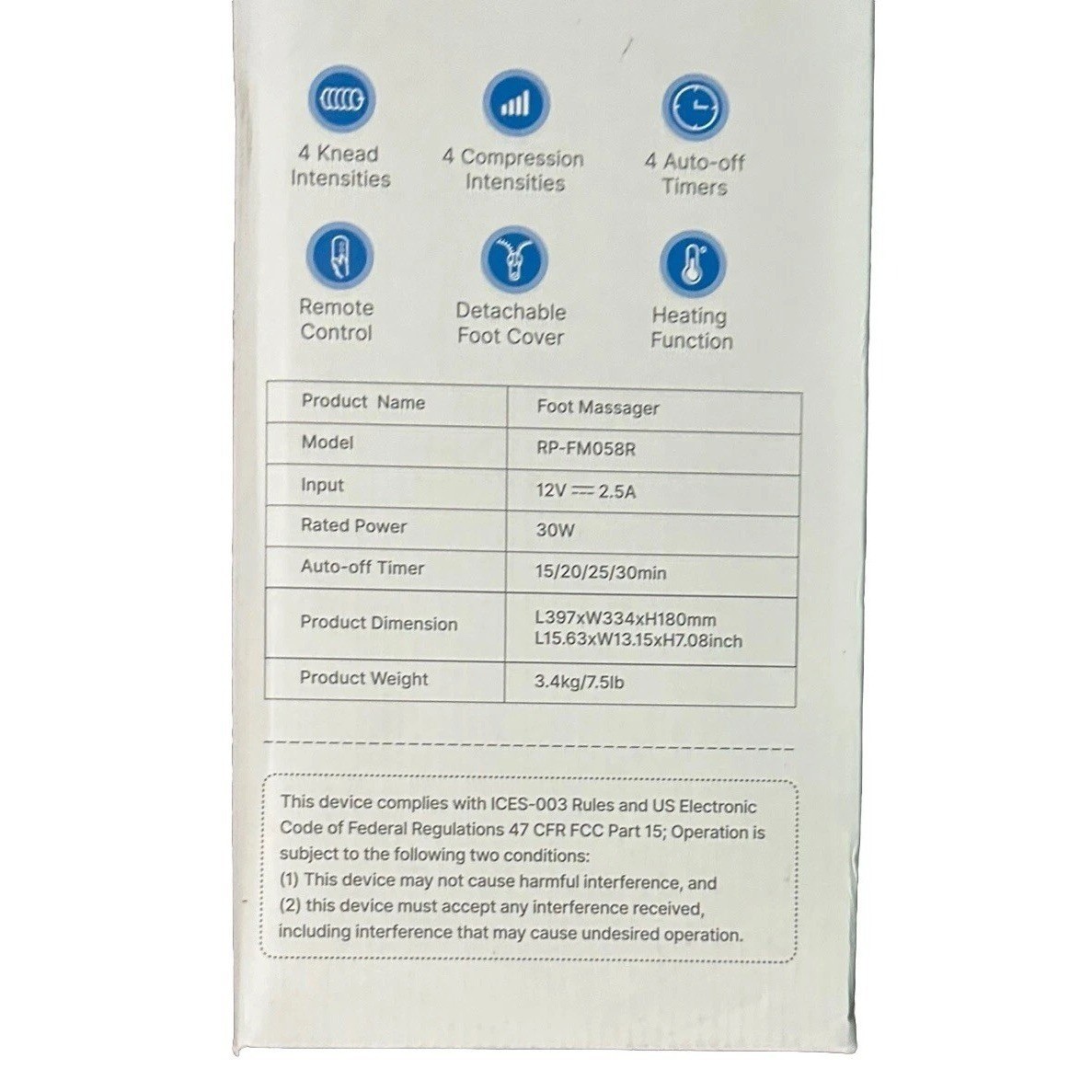 4 Knead Intensities

4 Compression Intensities

4 Auto-off Timers

Remote Control

Detachable Foot Cover

Heating Function

| Product Name | Foot Massager |
|---|---|
| Model | RP-FM058R |
| Input | 12V ⎓ 2.5A |
| Rated Power | 30W |
| Auto-off Timer | 15/20/25/30min |
| Product Dimension | L397xW334xH180mm L15.63xW13.15xH7.08inch |
| Product Weight | 3.4kg/7.5lb |

This device complies with ICES-003 Rules and US Electronic Code of Federal Regulations 47 CFR FCC Part 15; Operation is subject to the following two conditions:
(1) This device may not cause harmful interference, and
(2) this device must accept any interference received, including interference that may cause undesired operation.